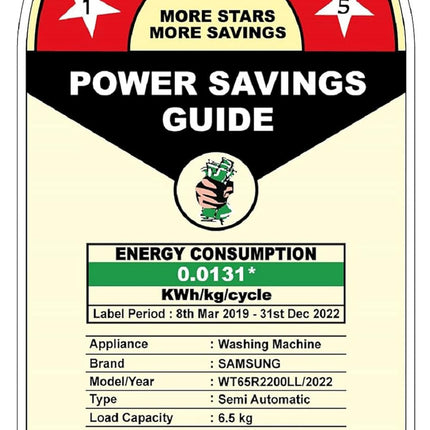 1

MORE STARS
MORE SAVINGS

5

POWER SAVINGS GUIDE

ENERGY CONSUMPTION
0.0131*
KWh/kg/cycle
Label Period : 8th Mar 2019 - 31st Dec 2022

Appliance : Washing Machine
Brand : SAMSUNG
Model/Year : WT65R2200LL/2022
Type : Semi Automatic
Load Capacity : 6.5 kg